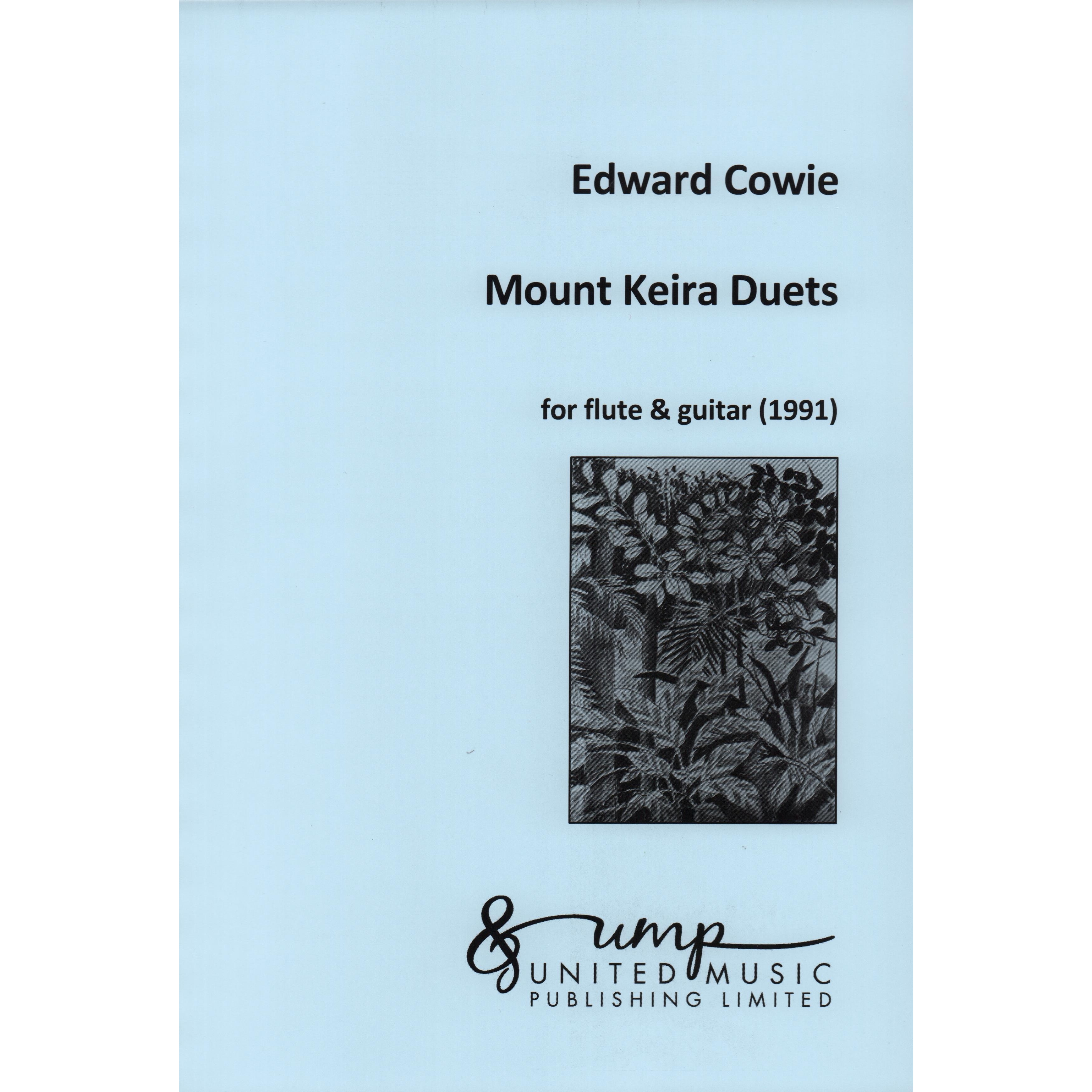 Edward Cowie

Mount Keira Duets

for flute & guitar (1991)

ump
UNITED MUSIC
PUBLISHING LIMITED